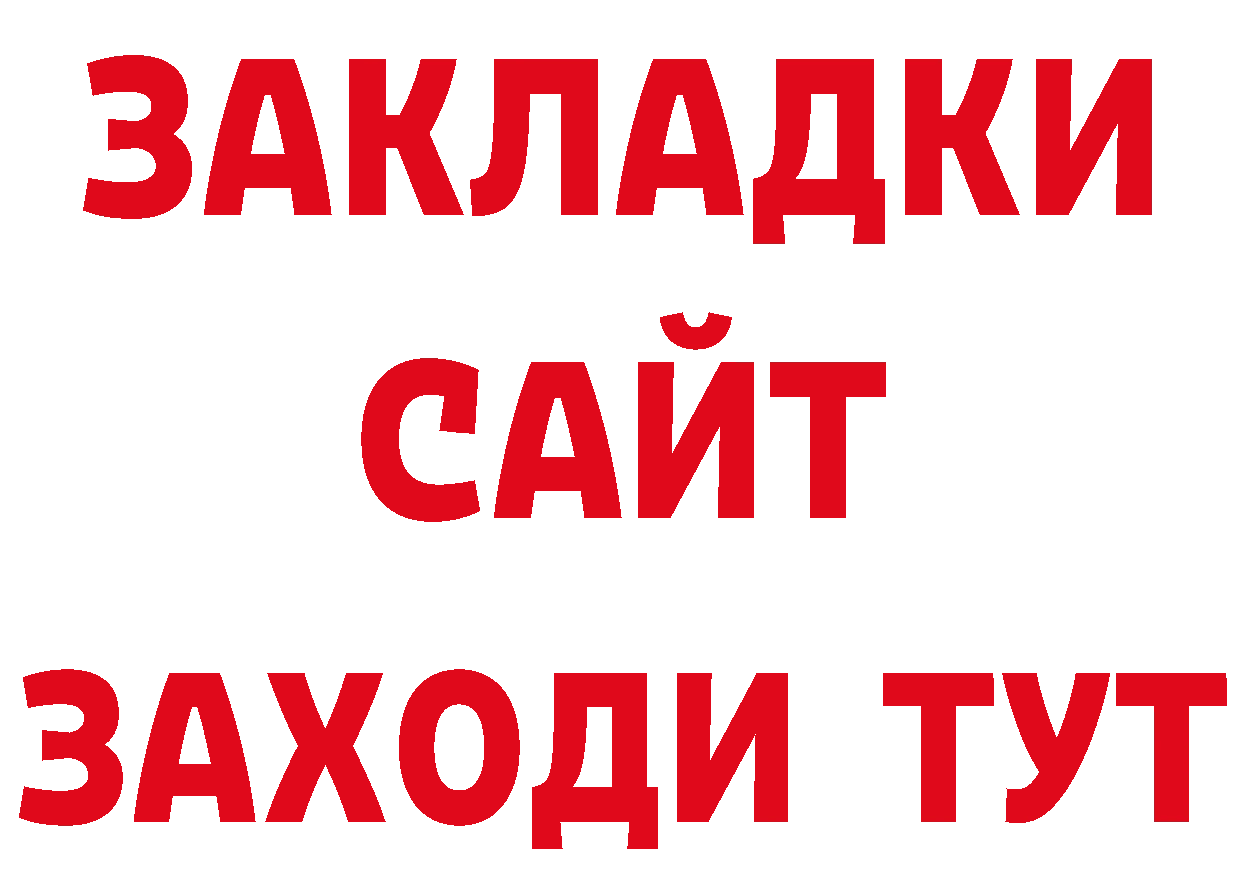 ЗАКЛАДКИ
САЙТ
ЗАХОДИ ТУТ